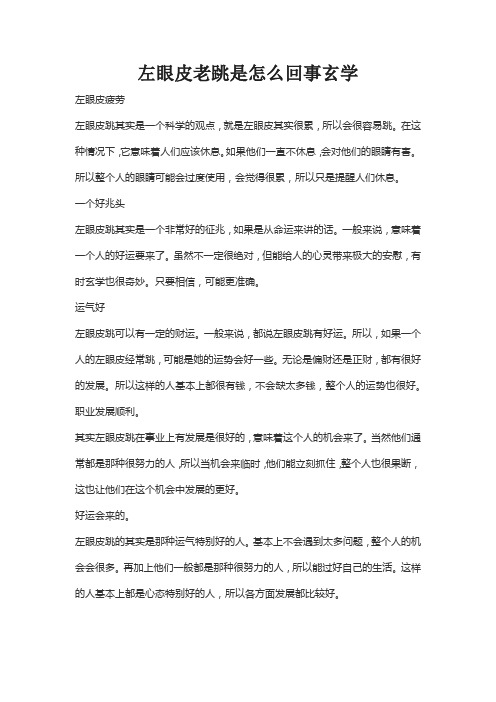 左眼皮老跳是怎么回事玄学

左眼皮疲劳

左眼皮跳其实是一个科学的观点，就是左眼皮其实很累，所以会很容易跳。在这种情况下，它意味着人们应该休息。如果他们一直不休息，会对他们的眼睛有害。所以整个人的眼睛可能会过度使用，会觉得很累，所以只是提醒人们休息。

一个好兆头

左眼皮跳其实是一个非常好的征兆，如果是从命运来讲的话。一般来说，意味着一个人的好运要来了。虽然不一定很绝对，但能给人的心灵带来极大的安慰，有时玄学也很奇妙。只要相信，可能更准确。

运气好

左眼皮跳可以有一定的财运。一般来说，都说左眼皮跳有好运。所以，如果一个人的左眼皮经常跳，可能是她的运势会好一些。无论是偏财还是正财，都有很好的发展。所以这样的人基本上都很有钱，不会缺太多钱，整个人的运势也很好。

职业发展顺利。

其实左眼皮跳在事业上有发展是很好的，意味着这个人的机会来了。当然他们通常都是那种很努力的人，所以当机会来临时，他们能立刻抓住，整个人也很果断，这也让他们在这个机会中发展的更好。

好运会来的。

左眼皮跳的其实是那种运气特别好的人。基本上不会遇到太多问题，整个人的机会会很多。再加上他们一般都是那种很努力的人，所以能过好自己的生活。这样的人基本上都是心态特别好的人，所以各方面发展都比较好。